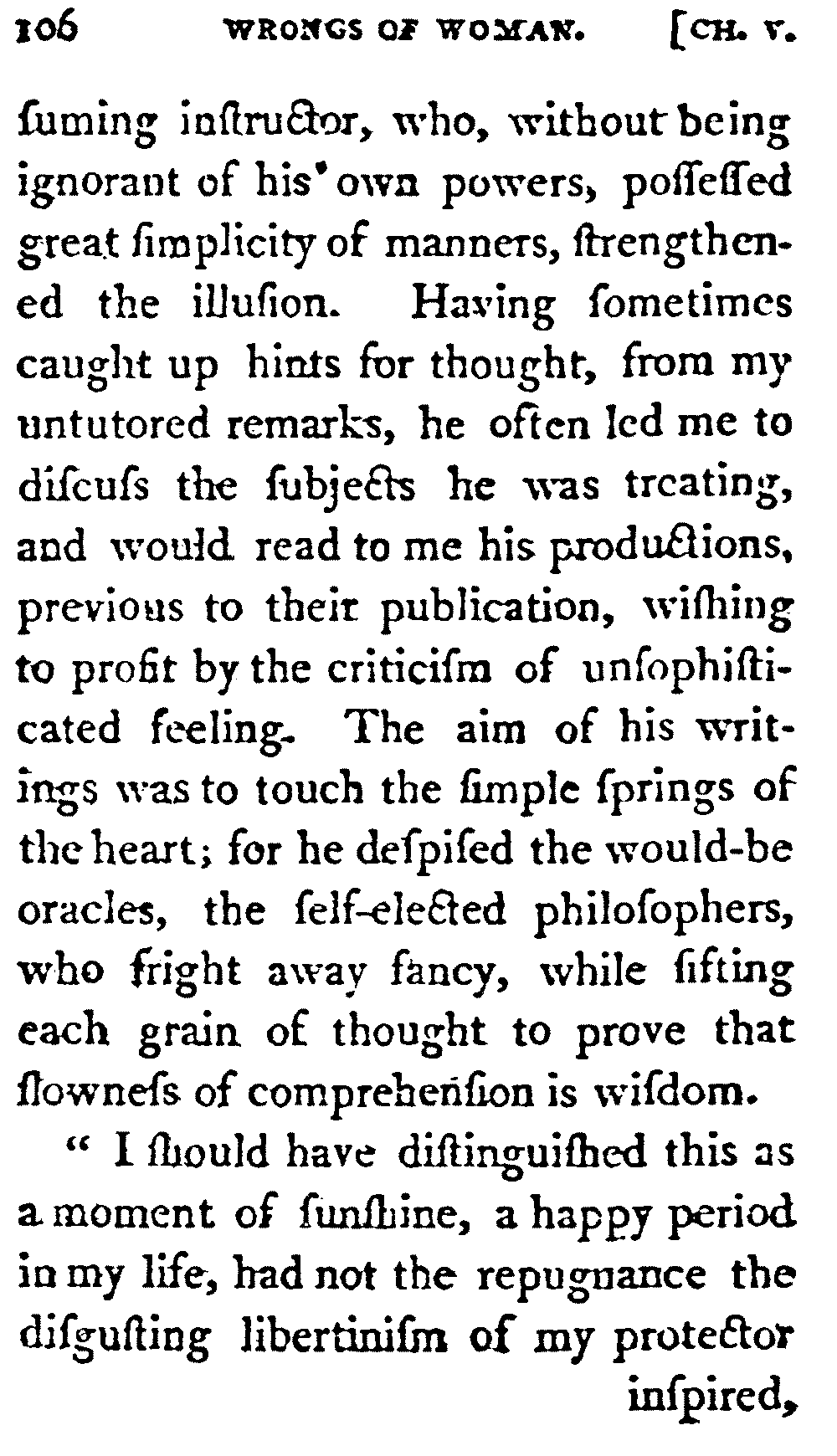 106 WRONGS OF WOMAN. [CH. V.

ſuming inſtructor, who, without being ignorant of his own powers, poſſeſſed great ſimplicity of manners, ſtrengthened the illuſion. Having ſometimes caught up hints for thought, from my untutored remarks, he often led me to diſcuſs the ſubjects he was treating, and would read to me his productions, previous to their publication, wiſhing to profit by the criticiſm of unſophiſticated feeling. The aim of his writings was to touch the ſimple ſprings of the heart; for he deſpiſed the would-be oracles, the ſelf-elected philoſophers, who fright away fancy, while ſifting each grain of thought to prove that ſlowneſs of comprehenſion is wiſdom.

" I ſhould have diſtinguiſhed this as a moment of ſunſhine, a happy period in my life, had not the repugnance the diſguſting libertiniſm of my protector inſpired,